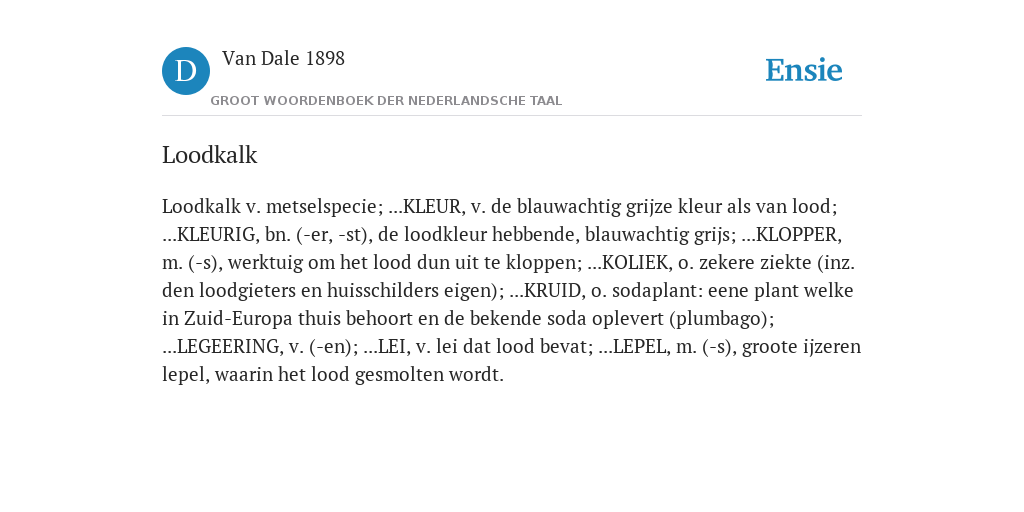 D

Van Dale 1898

GROOT WOORDENBOEK DER NEDERLANDSCHE TAAL

Ensie

Loodkalk

Loodkalk v. metselspecie; ...KLEUR, v. de blauwachtig grijze kleur als van lood; ...KLEURIG, bn. (-er, -st), de loodkleur hebbende, blauwachtig grijs; ...KLOPPER, m. (-s), werktuig om het lood dun uit te kloppen; ...KOLIEK, o. zekere ziekte (inz. den loodgieters en huisschilders eigen); ...KRUID, o. sodaplant: eene plant welke in Zuid-Europa thuis behoort en de bekende soda oplevert (plumbago); ...LEGEERING, v. (-en); ...LEI, v. lei dat lood bevat; ...LEPEL, m. (-s), groote ijzeren lepel, waarin het lood gesmolten wordt.